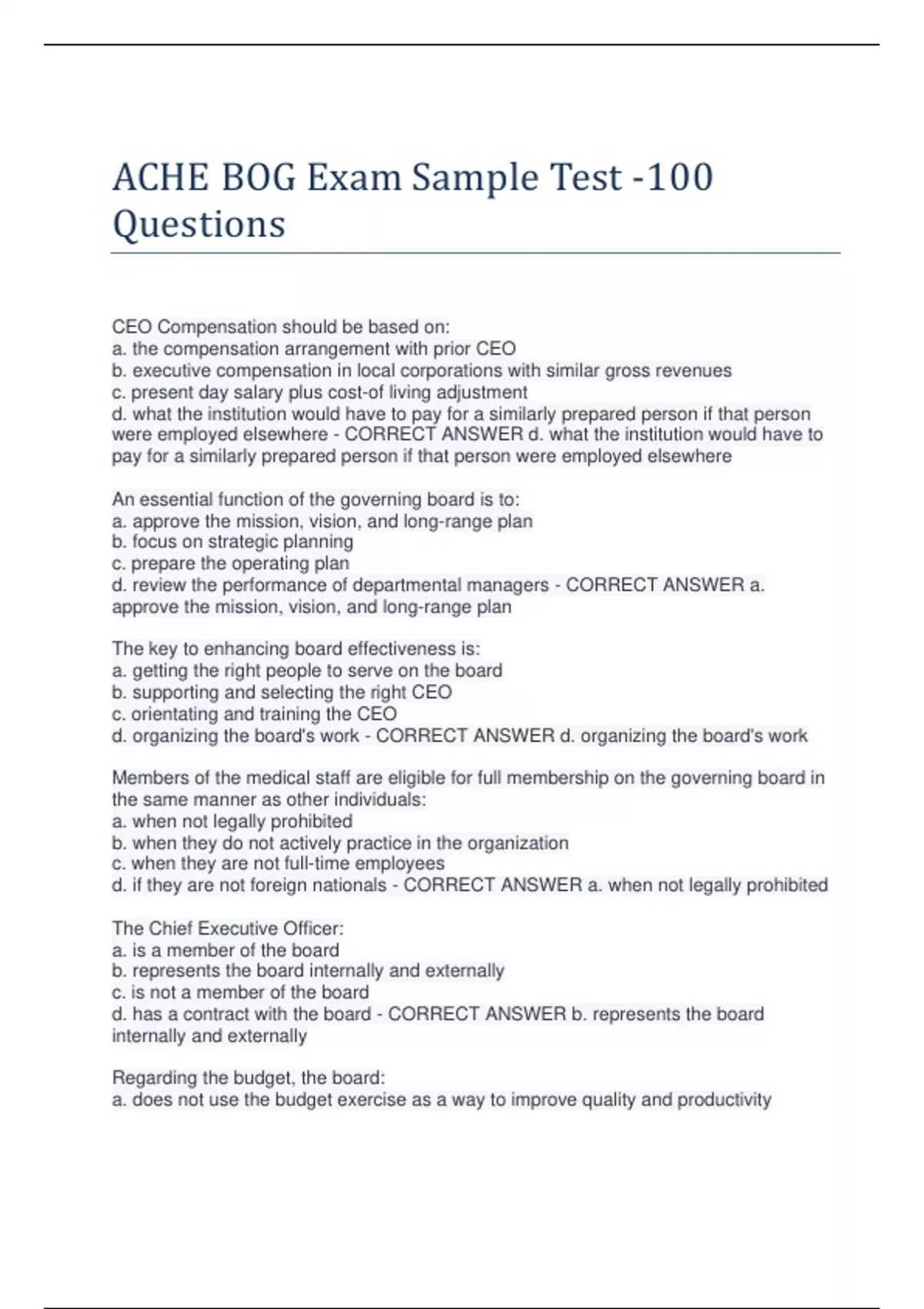 ACHE BOG Exam Sample Test -100 Questions

CEO Compensation should be based on:
a. the compensation arrangement with prior CEO
b. executive compensation in local corporations with similar gross revenues
c. present day salary plus cost-of living adjustment
d. what the institution would have to pay for a similarly prepared person if that person were employed elsewhere - CORRECT ANSWER d. what the institution would have to pay for a similarly prepared person if that person were employed elsewhere

An essential function of the governing board is to:
a. approve the mission, vision, and long-range plan
b. focus on strategic planning
c. prepare the operating plan
d. review the performance of departmental managers - CORRECT ANSWER a. approve the mission, vision, and long-range plan

The key to enhancing board effectiveness is:
a. getting the right people to serve on the board
b. supporting and selecting the right CEO
c. orientating and training the CEO
d. organizing the board's work - CORRECT ANSWER d. organizing the board's work

Members of the medical staff are eligible for full membership on the governing board in the same manner as other individuals:
a. when not legally prohibited
b. when they do not actively practice in the organization
c. when they are not full-time employees
d. if they are not foreign nationals - CORRECT ANSWER a. when not legally prohibited

The Chief Executive Officer:
a. is a member of the board
b. represents the board internally and externally
c. is not a member of the board
d. has a contract with the board - CORRECT ANSWER b. represents the board internally and externally

Regarding the budget, the board:
a. does not use the budget exercise as a way to improve quality and productivity